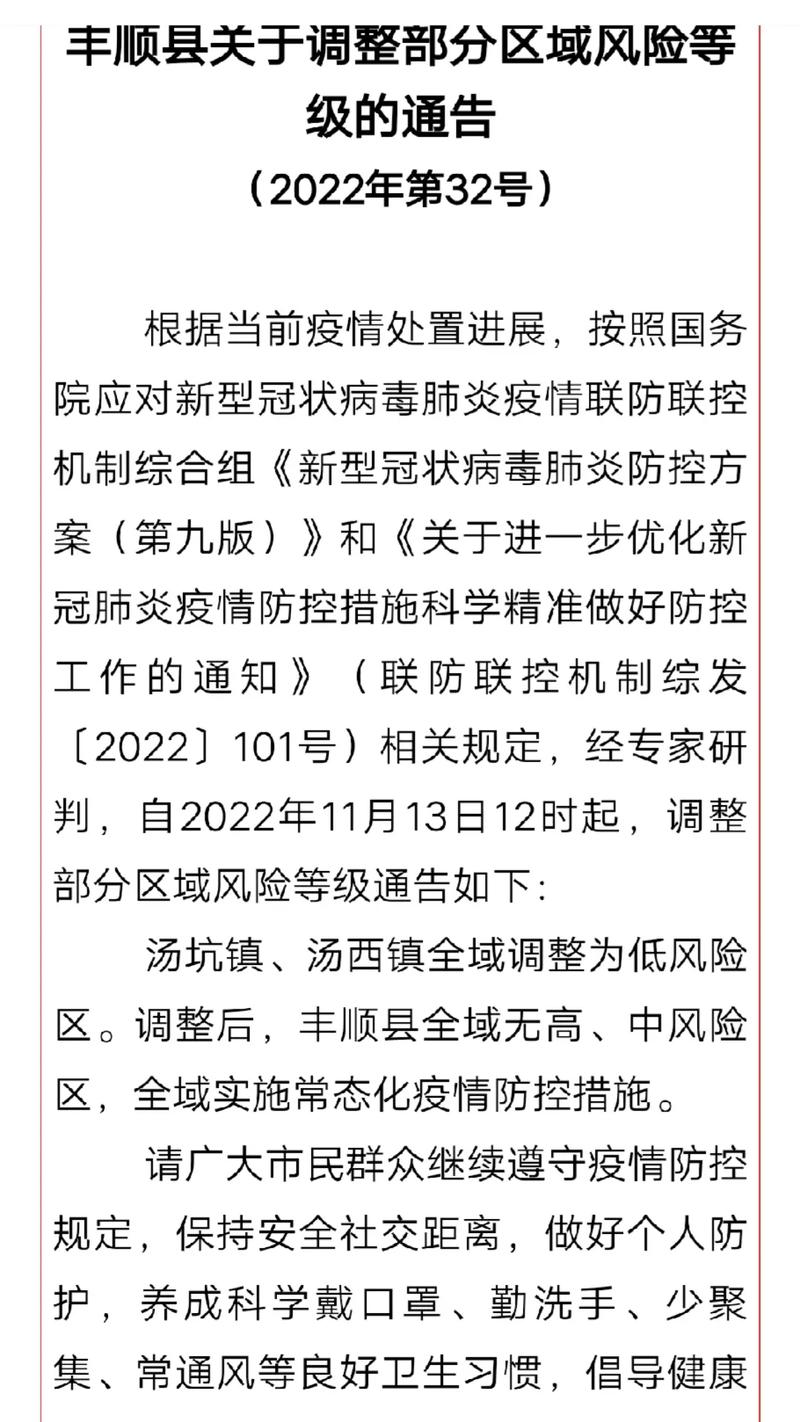 丰顺县关于调整部分区域风险等级的通告
（2022年第32号）

根据当前疫情处置进展，按照国务院应对新型冠状病毒肺炎疫情联防联控机制综合组《新型冠状病毒肺炎防控方案（第九版）》和《关于进一步优化新冠肺炎疫情防控措施科学精准做好防控工作的通知》（联防联控机制综发〔2022〕101号）相关规定，经专家研判，自2022年11月13日12时起，调整部分区域风险等级通告如下：

汤坑镇、汤西镇全域调整为低风险区。调整后，丰顺县全域无高、中风险区，全域实施常态化疫情防控措施。

请广大市民群众继续遵守疫情防控规定，保持安全社交距离，做好个人防护，养成科学戴口罩、勤洗手、少聚集、常通风等良好卫生习惯，倡导健康